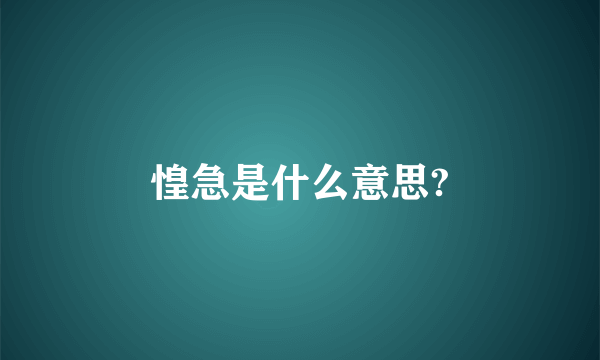 惶急是什么意思?